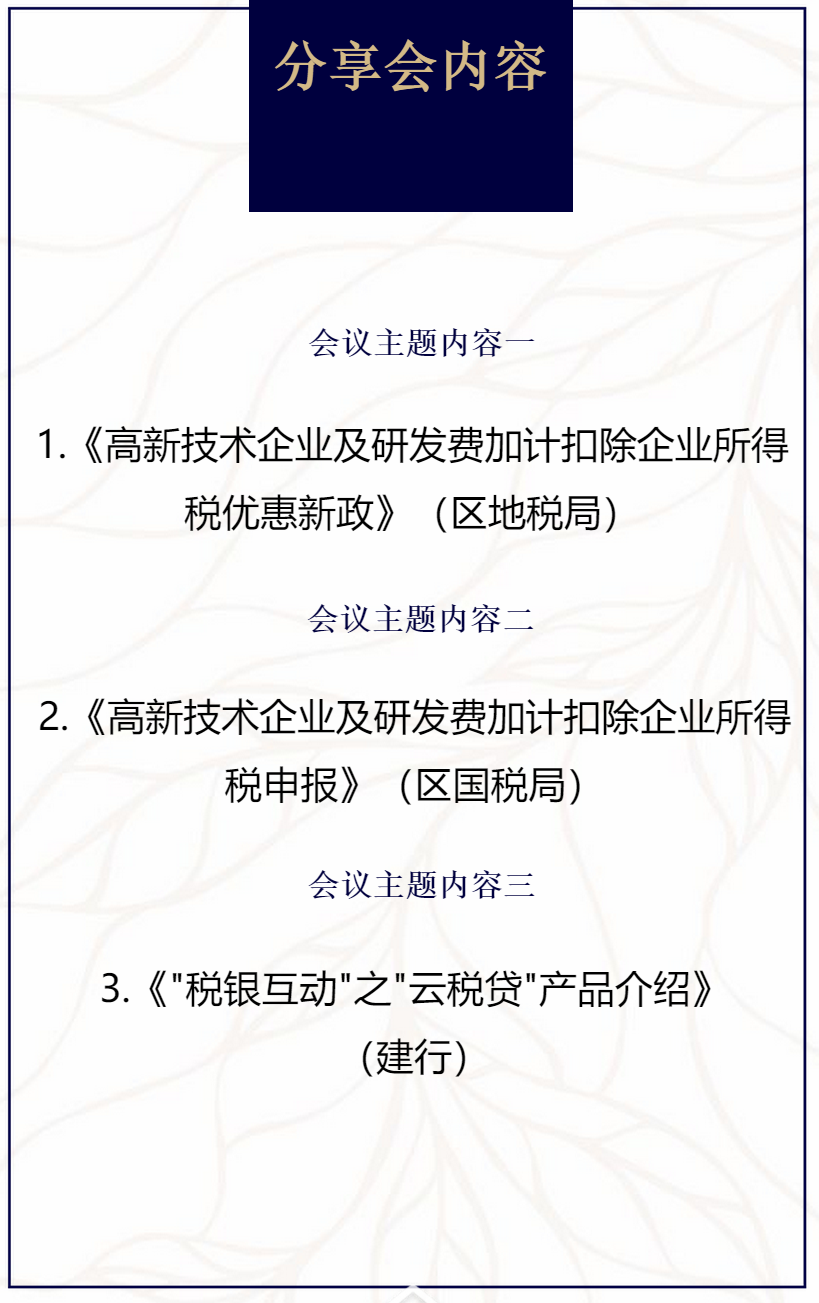 分享会内容

会议主题内容一

1.《高新技术企业及研发费加计扣除企业所得税优惠新政》（区地税局）

会议主题内容二

2.《高新技术企业及研发费加计扣除企业所得税申报》（区国税局）

会议主题内容三

3.《"税银互动"之"云税贷"产品介绍》（建行）